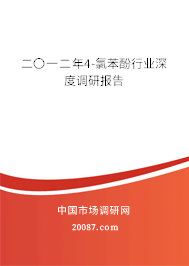 二〇一二年4-氯苯酚行业深度调研报告

中国市场调研网

20087.com